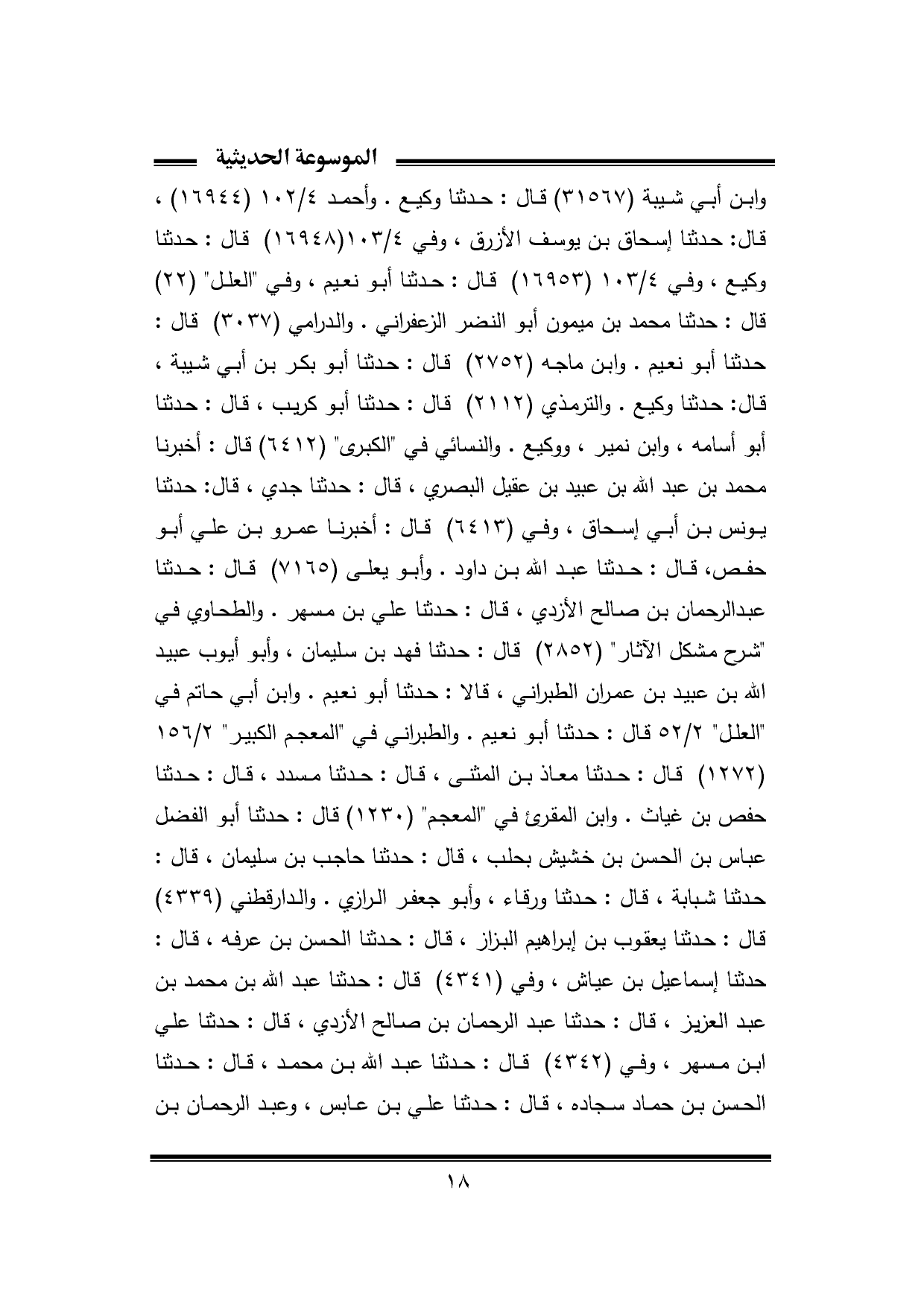 الموسوعة الحديثية

وابن أبي شيبة (٣١٥٦٧) قال : حدثنا وكيع . وأحمد ١٠٢/٤ (١٦٩٤٤) ، قال: حدثنا إسحاق بن يوسف الأزرق ، وفي ١٠٣/٤(١٦٩٤٨) قال : حدثنا وكيع ، وفي ١٠٣/٤ (١٦٩٥٣) قال : حدثنا أبو نعيم ، وفي "العلل" (٢٢) قال : حدثنا محمد بن ميمون أبو النضر الزعفراني . والدرامي (٣٠٣٧) قال : حدثنا أبو نعيم . وابن ماجه (٢٧٥٢) قال : حدثنا أبو بكر بن أبي شيبة ، قال: حدثنا وكيع . والترمذي (٢١١٢) قال : حدثنا أبو كريب ، قال : حدثنا أبو أسامه ، وابن نمير ، ووكيع . والنسائي في "الكبرى" (٦٤١٢) قال : أخبرنا محمد بن عبد الله بن عبيد بن عقيل البصري ، قال : حدثنا جدي ، قال: حدثنا يونس بن أبي إسحاق ، وفي (٦٤١٣) قال : أخبرنا عمرو بن علي أبو حفص، قال : حدثنا عبد الله بن داود . وأبو يعلى (٧١٦٥) قال : حدثنا عبدالرحمان بن صالح الأزدي ، قال : حدثنا علي بن مسهر . والطحاوي في "شرح مشكل الآثار" (٢٨٥٢) قال : حدثنا فهد بن سليمان ، وأبو أيوب عبيد الله بن عبيد بن عمران الطبراني ، قالا : حدثنا أبو نعيم . وابن أبي حاتم في "العلل" ٥٢/٢ قال : حدثنا أبو نعيم . والطبراني في "المعجم الكبير" ١٥٦/٢ (١٢٧٢) قال : حدثنا معاذ بن المثنى ، قال : حدثنا مسدد ، قال : حدثنا حفص بن غياث . وابن المقرئ في "المعجم" (١٢٣٠) قال : حدثنا أبو الفضل عباس بن الحسن بن خشيش بحلب ، قال : حدثنا حاجب بن سليمان ، قال : حدثنا شبابة ، قال : حدثنا ورقاء ، وأبو جعفر الرازي . والدارقطني (٤٣٣٩) قال : حدثنا يعقوب بن إبراهيم البزاز ، قال : حدثنا الحسن بن عرفه ، قال : حدثنا إسماعيل بن عياش ، وفي (٤٣٤١) قال : حدثنا عبد الله بن محمد بن عبد العزيز ، قال : حدثنا عبد الرحمان بن صالح الأزدي ، قال : حدثنا علي ابن مسهر ، وفي (٤٣٤٢) قال : حدثنا عبد الله بن محمد ، قال : حدثنا الحسن بن حماد سجاده ، قال : حدثنا علي بن عابس ، وعبد الرحمان بن

١٨